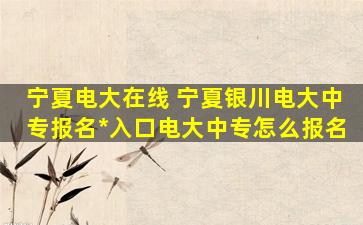 宁夏电大在线 宁夏银川电大中专报名*入口电大中专怎么报名